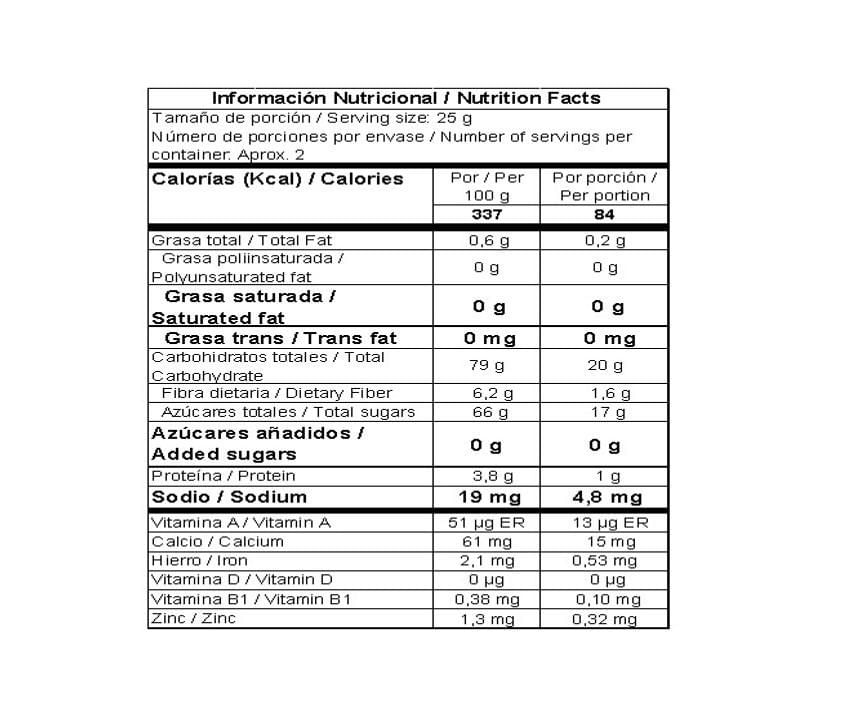 Información Nutricional / Nutrition Facts

Tamaño de porción / Serving size: 25 g
Número de porciones por envase / Number of servings per container: Aprox. 2

| Calorías (Kcal) / Calories | Por / Per 100 g | Por porción / Per portion |
|---|---|---|
| | 337 | 84 |
| Grasa total / Total Fat | 0,6 g | 0,2 g |
| Grasa poliinsaturada / Polyunsaturated fat | 0 g | 0 g |
| Grasa saturada / Saturated fat | 0 g | 0 g |
| Grasa trans / Trans fat | 0 mg | 0 mg |
| Carbohidratos totales / Total Carbohydrate | 79 g | 20 g |
| Fibra dietaria / Dietary Fiber | 6,2 g | 1,6 g |
| Azúcares totales / Total sugars | 66 g | 17 g |
| Azúcares añadidos / Added sugars | 0 g | 0 g |
| Proteína / Protein | 3,8 g | 1 g |
| Sodio / Sodium | 19 mg | 4,8 mg |
| Vitamina A / Vitamin A | 51 µg ER | 13 µg ER |
| Calcio / Calcium | 61 mg | 15 mg |
| Hierro / Iron | 2,1 mg | 0,53 mg |
| Vitamina D / Vitamin D | 0 µg | 0 µg |
| Vitamina B1 / Vitamin B1 | 0,38 mg | 0,10 mg |
| Zinc / Zinc | 1,3 mg | 0,32 mg |